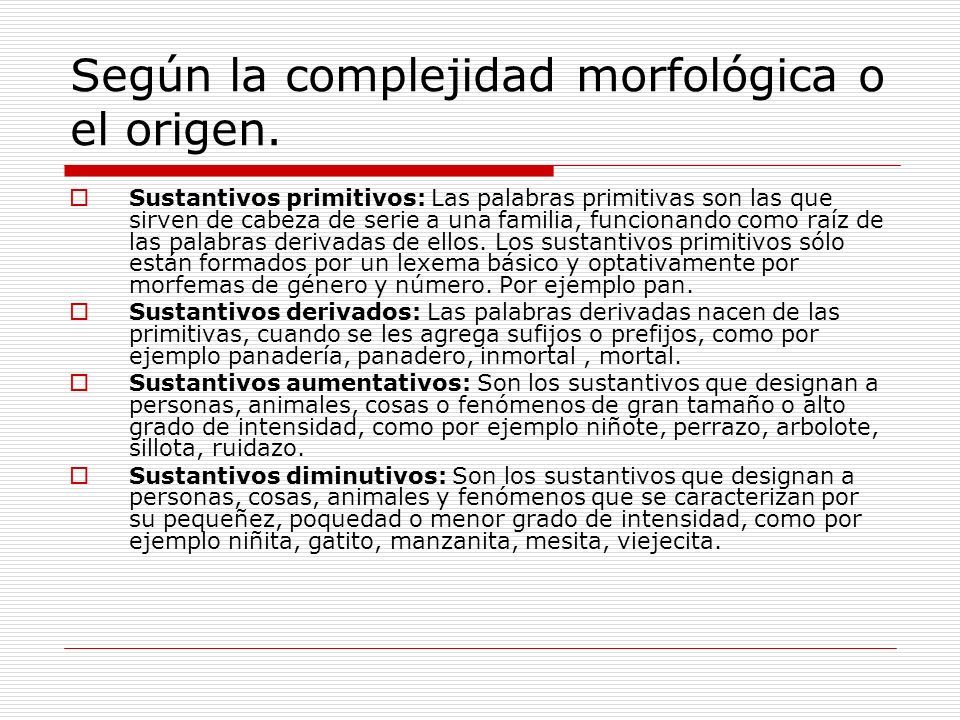 Según la complejidad morfológica o el origen.

Sustantivos primitivos: Las palabras primitivas son las que sirven de cabeza de serie a una familia, funcionando como raíz de las palabras derivadas de ellos. Los sustantivos primitivos sólo están formados por un lexema básico y optativamente por morfemas de género y número. Por ejemplo pan.

Sustantivos derivados: Las palabras derivadas nacen de las primitivas, cuando se les agrega sufijos o prefijos, como por ejemplo panadería, panadero, inmortal , mortal.

Sustantivos aumentativos: Son los sustantivos que designan a personas, animales, cosas o fenómenos de gran tamaño o alto grado de intensidad, como por ejemplo niñote, perrazo, arbolote, sillota, ruidazo.

Sustantivos diminutivos: Son los sustantivos que designan a personas, cosas, animales y fenómenos que se caracterizan por su pequeñez, poquedad o menor grado de intensidad, como por ejemplo niñita, gatito, manzanita, mesita, viejecita.